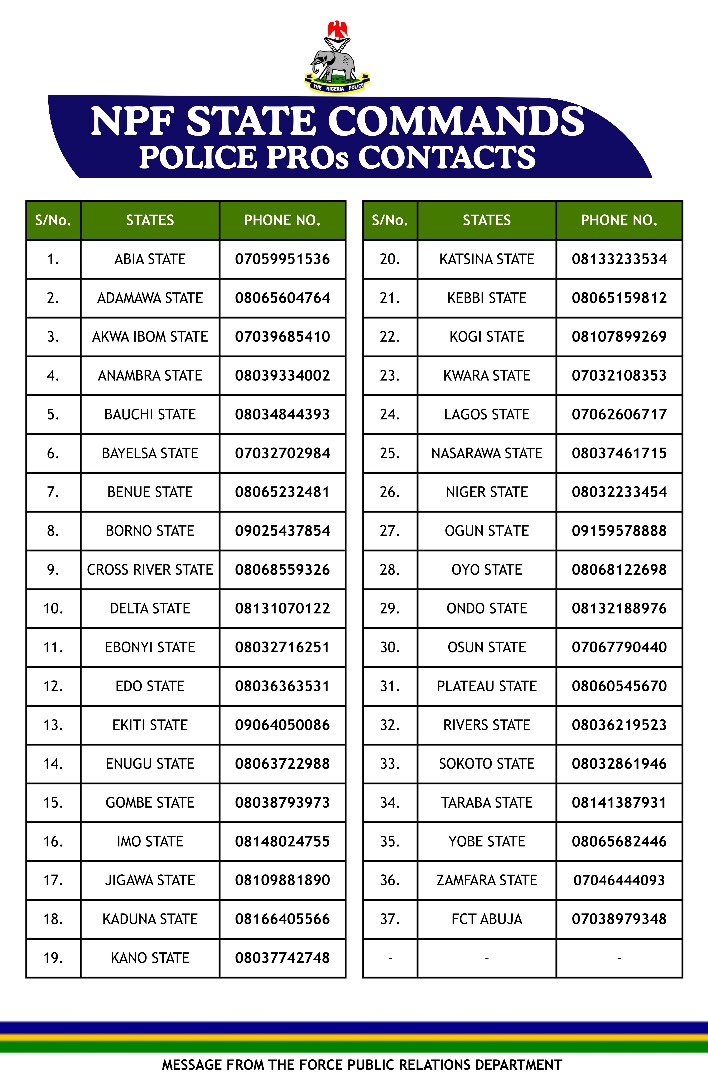 THE NIGERIA POLICE

NPF STATE COMMANDS
POLICE PROs CONTACTS

| S/No. | STATES | PHONE NO. |
|---|---|---|
| 1. | ABIA STATE | 07059951536 |
| 2. | ADAMAWA STATE | 08065604764 |
| 3. | AKWA IBOM STATE | 07039685410 |
| 4. | ANAMBRA STATE | 08039334002 |
| 5. | BAUCHI STATE | 08034844393 |
| 6. | BAYELSA STATE | 07032702984 |
| 7. | BENUE STATE | 08065232481 |
| 8. | BORNO STATE | 09025437854 |
| 9. | CROSS RIVER STATE | 08068559326 |
| 10. | DELTA STATE | 08131070122 |
| 11. | EBONYI STATE | 08032716251 |
| 12. | EDO STATE | 08036363531 |
| 13. | EKITI STATE | 09064050086 |
| 14. | ENUGU STATE | 08063722988 |
| 15. | GOMBE STATE | 08038793973 |
| 16. | IMO STATE | 08148024755 |
| 17. | JIGAWA STATE | 08109881890 |
| 18. | KADUNA STATE | 08166405566 |
| 19. | KANO STATE | 08037742748 |

| S/No. | STATES | PHONE NO. |
|---|---|---|
| 20. | KATSINA STATE | 08133233534 |
| 21. | KEBBI STATE | 08065159812 |
| 22. | KOGI STATE | 08107899269 |
| 23. | KWARA STATE | 07032108353 |
| 24. | LAGOS STATE | 07062606717 |
| 25. | NASARAWA STATE | 08037461715 |
| 26. | NIGER STATE | 08032233454 |
| 27. | OGUN STATE | 09159578888 |
| 28. | OYO STATE | 08068122698 |
| 29. | ONDO STATE | 08132188976 |
| 30. | OSUN STATE | 07067790440 |
| 31. | PLATEAU STATE | 08060545670 |
| 32. | RIVERS STATE | 08036219523 |
| 33. | SOKOTO STATE | 08032861946 |
| 34. | TARABA STATE | 08141387931 |
| 35. | YOBE STATE | 08065682446 |
| 36. | ZAMFARA STATE | 07046444093 |
| 37. | FCT ABUJA | 07038979348 |
| - | - | - |

MESSAGE FROM THE FORCE PUBLIC RELATIONS DEPARTMENT